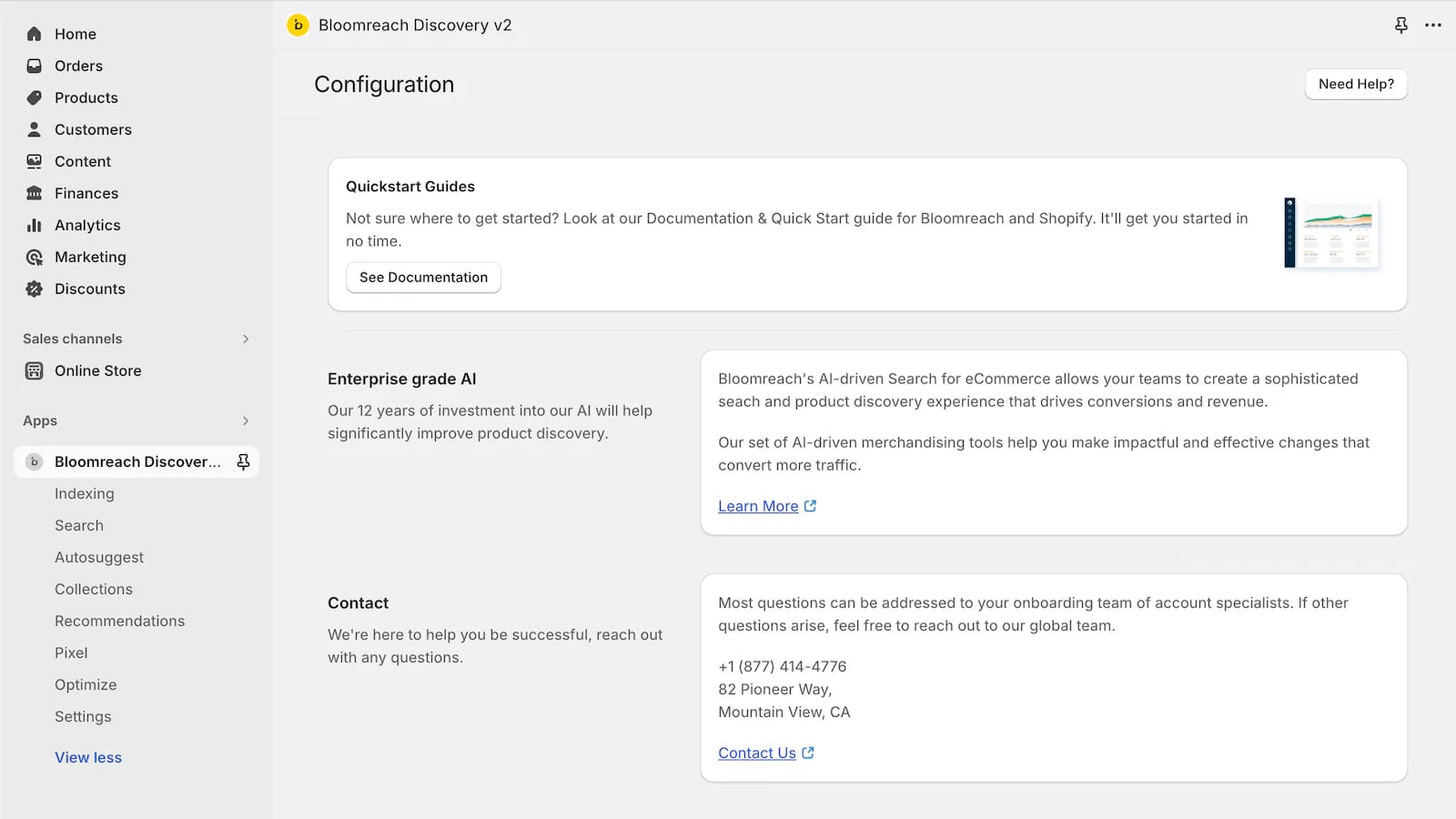 Home
Orders
Products
Customers
Content
Finances
Analytics
Marketing
Discounts

Sales channels
Online Store

Apps
Bloomreach Discover...
Indexing
Search
Autosuggest
Collections
Recommendations
Pixel
Optimize
Settings

View less

Bloomreach Discovery v2

Configuration

Need Help?

Quickstart Guides

Not sure where to get started? Look at our Documentation & Quick Start guide for Bloomreach and Shopify. It'll get you started in no time.

See Documentation

Enterprise grade AI

Our 12 years of investment into our AI will help significantly improve product discovery.

Bloomreach's AI-driven Search for eCommerce allows your teams to create a sophisticated seach and product discovery experience that drives conversions and revenue.

Our set of AI-driven merchandising tools help you make impactful and effective changes that convert more traffic.

Learn More

Contact

We're here to help you be successful, reach out with any questions.

Most questions can be addressed to your onboarding team of account specialists. If other questions arise, feel free to reach out to our global team.

+1 (877) 414-4776
82 Pioneer Way,
Mountain View, CA

Contact Us